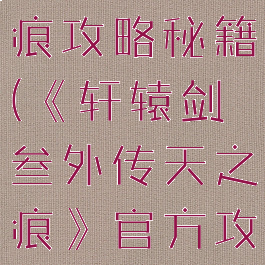 痕攻略秘籍(《轩辕剑叁外传天之痕》官方攻